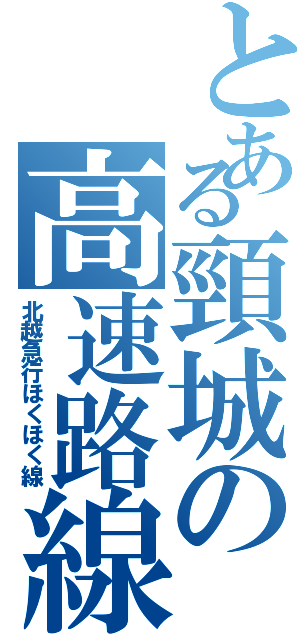 とある頸城の高速路線

北越急行ほくほく線